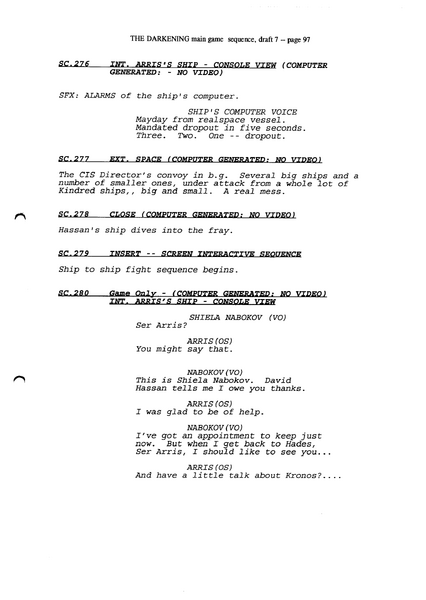 THE DARKENING main game sequence, draft 7 -- page 97

SC.276 INT. ARRIS'S SHIP - CONSOLE VIEW (COMPUTER GENERATED: - NO VIDEO)

SFX: ALARMS of the ship's computer.

SHIP'S COMPUTER VOICE
Mayday from realspace vessel. Mandated dropout in five seconds. Three. Two. One -- dropout.

SC.277 EXT. SPACE (COMPUTER GENERATED: NO VIDEO)

The CIS Director's convoy in b.g. Several big ships and a number of smaller ones, under attack from a whole lot of Kindred ships,, big and small. A real mess.

SC.278 CLOSE (COMPUTER GENERATED: NO VIDEO)

Hassan's ship dives into the fray.

SC.279 INSERT -- SCREEN INTERACTIVE SEQUENCE

Ship to ship fight sequence begins.

SC.280 Game Only - (COMPUTER GENERATED: NO VIDEO)
INT. ARRIS'S SHIP - CONSOLE VIEW

SHIELA NABOKOV (VO)
Ser Arris?

ARRIS(OS)
You might say that.

NABOKOV(VO)
This is Shiela Nabokov. David Hassan tells me I owe you thanks.

ARRIS(OS)
I was glad to be of help.

NABOKOV(VO)
I've got an appointment to keep just now. But when I get back to Hades, Ser Arris, I should like to see you...

ARRIS(OS)
And have a little talk about Kronos?....